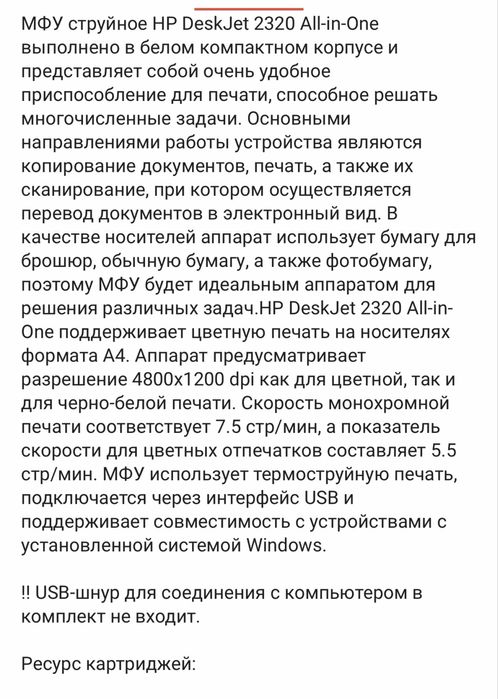 МФУ струйное HP DeskJet 2320 All-in-One выполнено в белом компактном корпусе и представляет собой очень удобное приспособление для печати, способное решать многочисленные задачи. Основными направлениями работы устройства являются копирование документов, печать, а также их сканирование, при котором осуществляется перевод документов в электронный вид. В качестве носителей аппарат использует бумагу для брошюр, обычную бумагу, а также фотобумагу, поэтому МФУ будет идеальным аппаратом для решения различных задач.HP DeskJet 2320 All-in-One поддерживает цветную печать на носителях формата А4. Аппарат предусматривает разрешение 4800x1200 dpi как для цветной, так и для черно-белой печати. Скорость монохромной печати соответствует 7.5 стр/мин, а показатель скорости для цветных отпечатков составляет 5.5 стр/мин. МФУ использует термоструйную печать, подключается через интерфейс USB и поддерживает совместимость с устройствами с установленной системой Windows.

!! USB-шнур для соединения с компьютером в комплект не входит.

Ресурс картриджей: